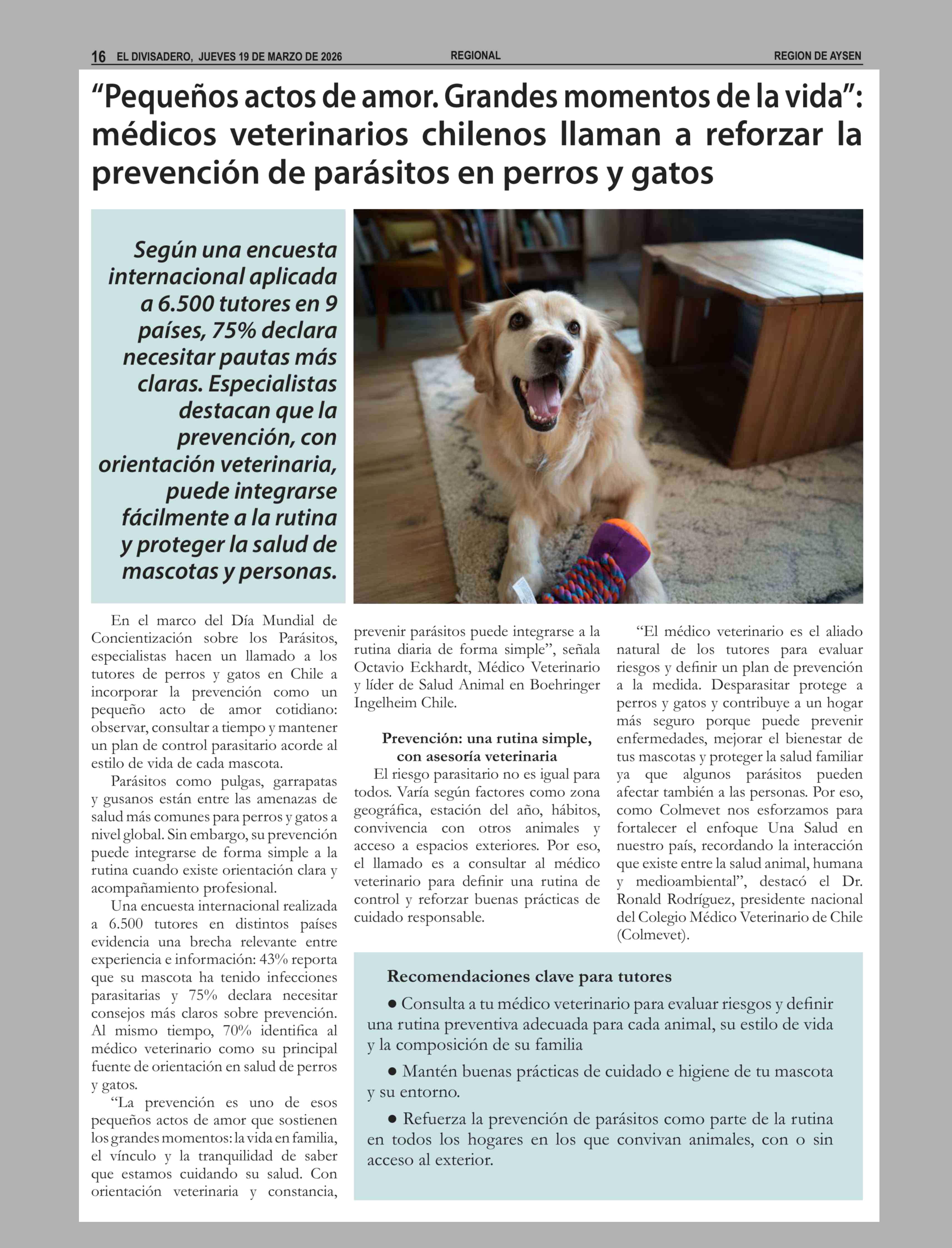 16 EL DIVISADERO, JUEVES 19 DE MARZO DE 2026 REGIONAL REGION DE AYSEN

“Pequeños actos de amor. Grandes momentos de la vida”: médicos veterinarios chilenos llaman a reforzar la prevención de parásitos en perros y gatos

Según una encuesta internacional aplicada a 6.500 tutores en 9 países, 75% declara necesitar pautas más claras. Especialistas destacan que la prevención, con orientación veterinaria, puede integrarse fácilmente a la rutina y proteger la salud de mascotas y personas.

En el marco del Día Mundial de Concientización sobre los Parásitos, especialistas hacen un llamado a los tutores de perros y gatos en Chile a incorporar la prevención como un pequeño acto de amor cotidiano: observar, consultar a tiempo y mantener un plan de control parasitario acorde al estilo de vida de cada mascota.

Parásitos como pulgas, garrapatas y gusanos están entre las amenazas de salud más comunes para perros y gatos a nivel global. Sin embargo, su prevención puede integrarse de forma simple a la rutina cuando existe orientación clara y acompañamiento profesional.

Una encuesta internacional realizada a 6.500 tutores en distintos países evidencia una brecha relevante entre experiencia e información: 43% reporta que su mascota ha tenido infecciones parasitarias y 75% declara necesitar consejos más claros sobre prevención. Al mismo tiempo, 70% identifica al médico veterinario como su principal fuente de orientación en salud de perros y gatos.

“La prevención es uno de esos pequeños actos de amor que sostienen los grandes momentos: la vida en familia, el vínculo y la tranquilidad de saber que estamos cuidando su salud. Con orientación veterinaria y constancia, prevenir parásitos puede integrarse a la rutina diaria de forma simple”, señala Octavio Eckhardt, Médico Veterinario y líder de Salud Animal en Boehringer Ingelheim Chile.

Prevención: una rutina simple, con asesoría veterinaria

El riesgo parasitario no es igual para todos. Varía según factores como zona geográfica, estación del año, hábitos, convivencia con otros animales y acceso a espacios exteriores. Por eso, el llamado es a consultar al médico veterinario para definir una rutina de control y reforzar buenas prácticas de cuidado responsable.

“El médico veterinario es el aliado natural de los tutores para evaluar riesgos y definir un plan de prevención a la medida. Desparasitar protege a perros y gatos y contribuye a un hogar más seguro porque puede prevenir enfermedades, mejorar el bienestar de tus mascotas y proteger la salud familiar ya que algunos parásitos pueden afectar también a las personas. Por eso, como Colmevet nos esforzamos para fortalecer el enfoque Una Salud en nuestro país, recordando la interacción que existe entre la salud animal, humana y medioambiental”, destacó el Dr. Ronald Rodríguez, presidente nacional del Colegio Médico Veterinario de Chile (Colmevet).

Recomendaciones clave para tutores

● Consulta a tu médico veterinario para evaluar riesgos y definir una rutina preventiva adecuada para cada animal, su estilo de vida y la composición de su familia

● Mantén buenas prácticas de cuidado e higiene de tu mascota y su entorno.

● Refuerza la prevención de parásitos como parte de la rutina en todos los hogares en los que convivan animales, con o sin acceso al exterior.